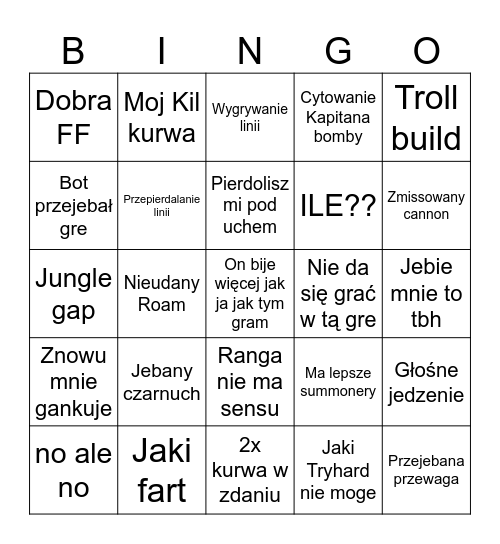 | B | I | N | G | O |
|---|---|---|---|---|
| Dobra FF | Moj Kil kurwa | Wygrywanie linii | Cytowanie Kapitana bomby | Troll build |
| Bot przejebał gre | Przepierdalanie linii | Pierdolisz mi pod uchem | ILE?? | Zmissowany cannon |
| Jungle gap | Nieudany Roam | On bije więcej jak ja jak tym gram | Nie da się grać w tą gre | Jebie mnie to tbh |
| Znowu mnie gankuje | Jebany czarnuch | Ranga nie ma sensu | Ma lepsze summonery | Głośne jedzenie |
| no ale no | Jaki fart | 2x kurwa w zdaniu | Jaki Tryhard nie moge | Przejebana przewaga |